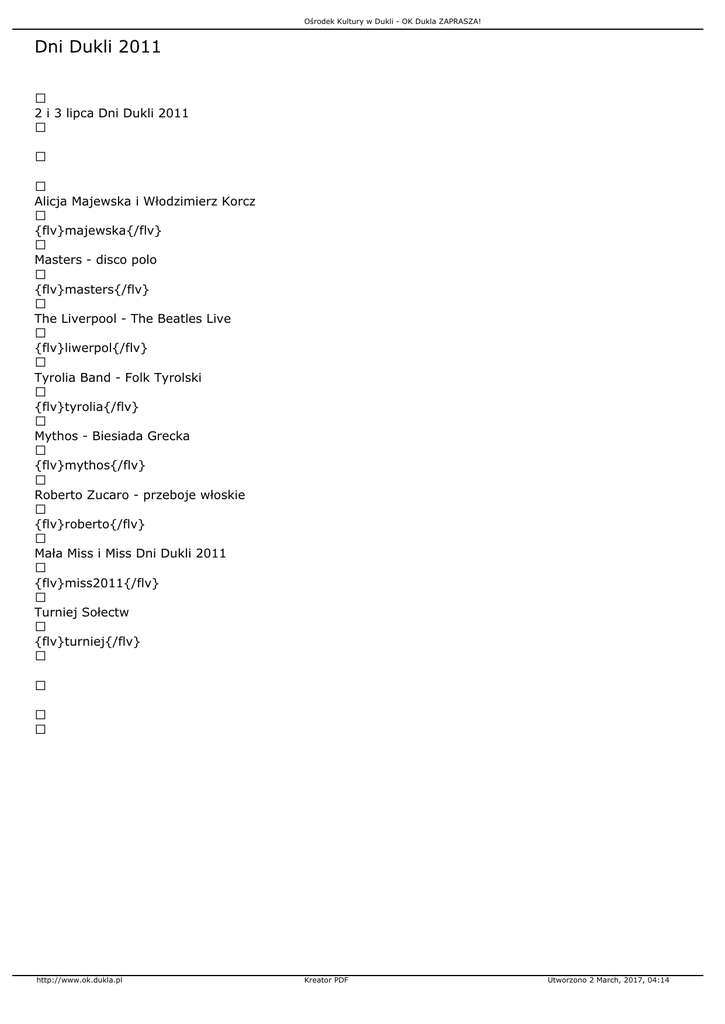 Ośrodek Kultury w Dukli - OK Dukla ZAPRASZA!

Dni Dukli 2011

□
2 i 3 lipca Dni Dukli 2011
□

□

□
Alicja Majewska i Włodzimierz Korcz
□
{flv}majewska{/flv}
□
Masters - disco polo
□
{flv}masters{/flv}
□
The Liverpool - The Beatles Live
□
{flv}liwerpol{/flv}
□
Tyrolia Band - Folk Tyrolski
□
{flv}tyrolia{/flv}
□
Mythos - Biesiada Grecka
□
{flv}mythos{/flv}
□
Roberto Zucaro - przeboje włoskie
□
{flv}roberto{/flv}
□
Mała Miss i Miss Dni Dukli 2011
□
{flv}miss2011{/flv}
□
Turniej Sołectw
□
{flv}turniej{/flv}
□

□

□
□

http://www.ok.dukla.pl Kreator PDF Utworzono 2 March, 2017, 04:14